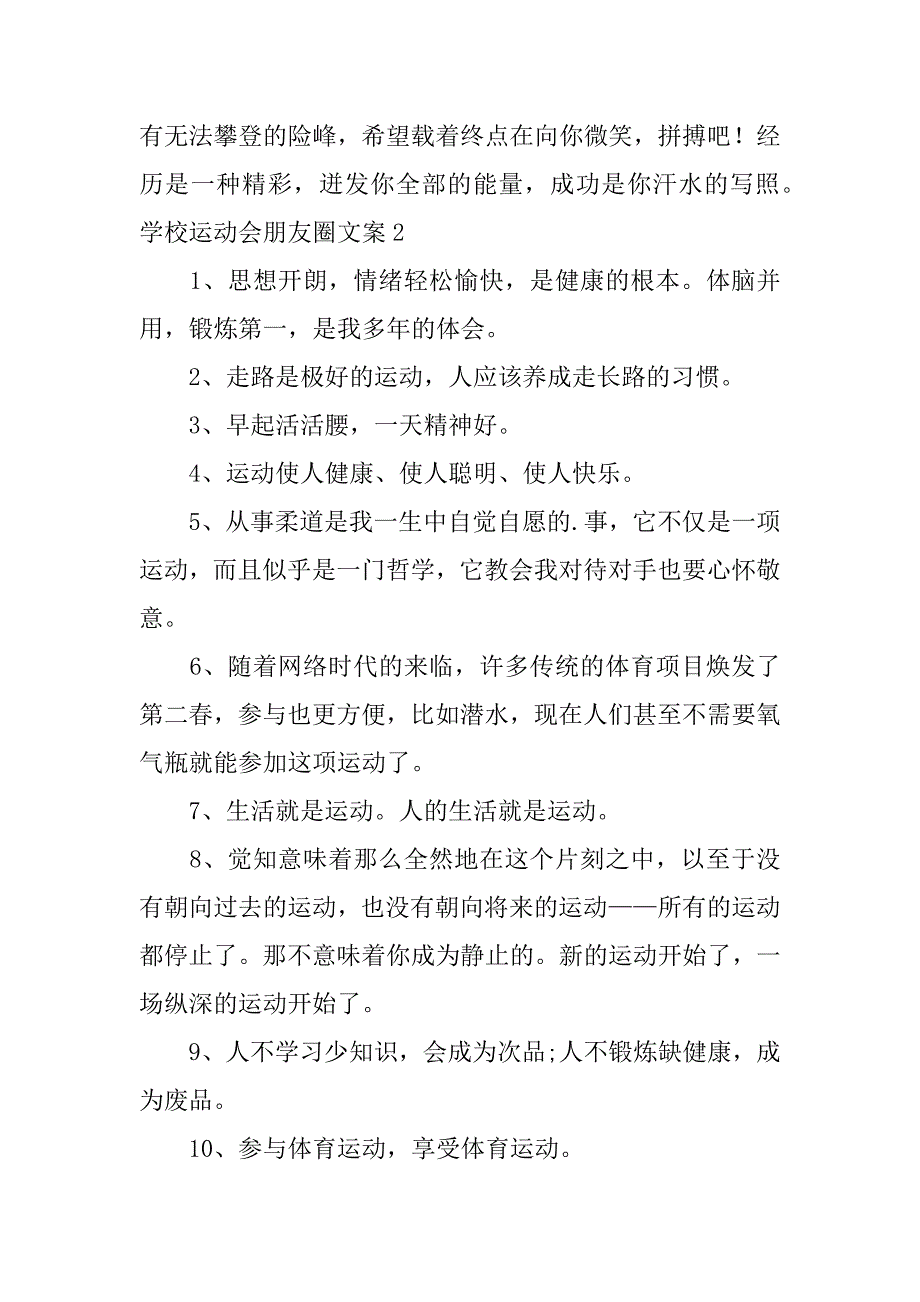 有无法攀登的险峰，希望载着终点在向你微笑，拼搏吧！经历是一种精彩，迸发你全部的能量，成功是你汗水的写照。

学校运动会朋友圈文案 2

1、思想开朗，情绪轻松愉快，是健康的根本。体脑并用，锻炼第一，是我多年的体会。

2、走路是极好的运动，人应该养成走长路的习惯。

3、早起活活腰，一天精神好。

4、运动使人健康、使人聪明、使人快乐。

5、从事柔道是我一生中自觉自愿的.事，它不仅是一项运动，而且似乎是一门哲学，它教会我对待对手也要心怀敬意。

6、随着网络时代的来临，许多传统的体育项目焕发了第二春，参与也更方便，比如潜水，现在人们甚至不需要氧气瓶就能参加这项运动了。

7、生活就是运动。人的生活就是运动。

8、觉知意味着那么全然地在这个片刻之中，以至于没有朝向过去的运动，也没有朝向将来的运动——所有的运动都停止了。那不意味着你成为静止的。新的运动开始了，一场纵深的运动开始了。

9、人不学习少知识，会成为次品;人不锻炼缺健康，成为废品。

10、参与体育运动，享受体育运动。